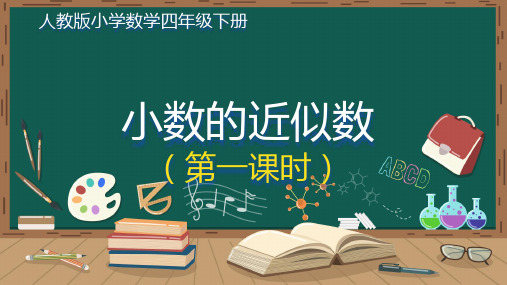 人教版小学数学四年级下册

小数的近似数
（第一课时）

ABCD